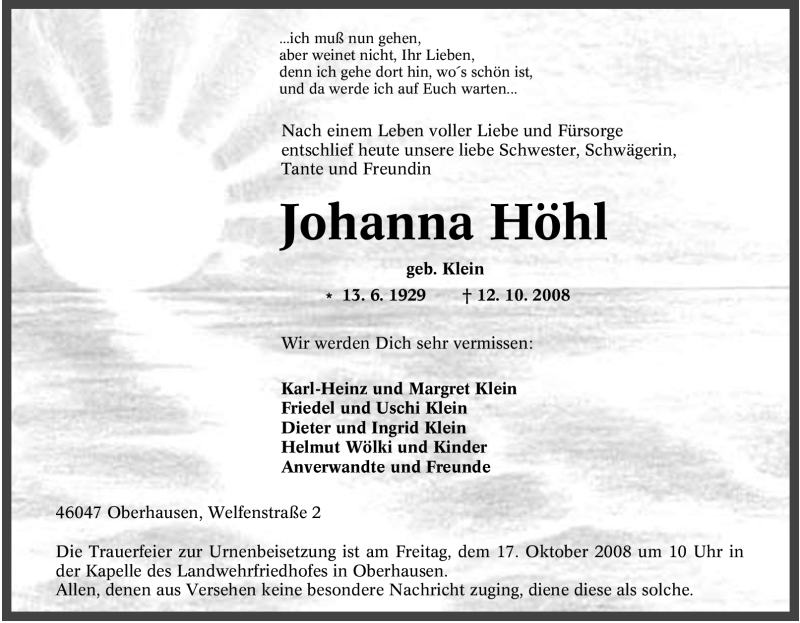 ...ich muß nun gehen,
aber weinet nicht, Ihr Lieben,
denn ich gehe dort hin, wo´s schön ist,
und da werde ich auf Euch warten...

Nach einem Leben voller Liebe und Fürsorge entschlief heute unsere liebe Schwester, Schwägerin, Tante und Freundin

Johanna Höhl

geb. Klein

* 13. 6. 1929 † 12. 10. 2008

Wir werden Dich sehr vermissen:

Karl-Heinz und Margret Klein
Friedel und Uschi Klein
Dieter und Ingrid Klein
Helmut Wölki und Kinder
Anverwandte und Freunde

46047 Oberhausen, Welfenstraße 2

Die Trauerfeier zur Urnenbeisetzung ist am Freitag, dem 17. Oktober 2008 um 10 Uhr in der Kapelle des Landwehrfriedhofes in Oberhausen.
Allen, denen aus Versehen keine besondere Nachricht zuging, diene diese als solche.